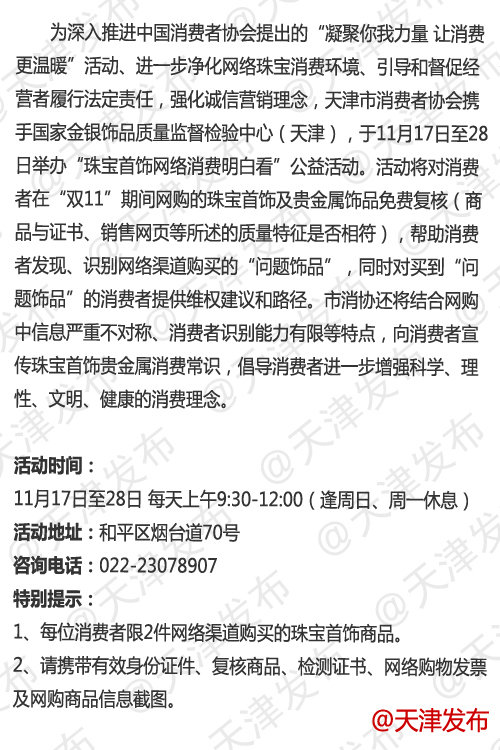 为深入推进中国消费者协会提出的“凝聚你我力量 让消费更温暖”活动、进一步净化网络珠宝消费环境、引导和督促经营者履行法定责任，强化诚信营销理念，天津市消费者协会携手国家金银饰品质量监督检验中心（天津），于11月17日至28日举办“珠宝首饰网络消费明白看”公益活动。活动将对消费者在“双11”期间网购的珠宝首饰及贵金属饰品免费复核（商品与证书、销售网页等所述的质量特征是否相符），帮助消费者发现、识别网络渠道购买的“问题饰品”，同时对买到“问题饰品”的消费者提供维权建议和路径。市消协还将结合网购中信息严重不对称、消费者识别能力有限等特点，向消费者宣传珠宝首饰贵金属消费常识，倡导消费者进一步增强科学、理性、文明、健康的消费理念。

活动时间：
11月17日至28日 每天上午9:30-12:00（逢周日、周一休息）
活动地址：和平区烟台道70号
咨询电话：022-23078907
特别提示：
1、每位消费者限2件网络渠道购买的珠宝首饰商品。
2、请携带有效身份证件、复核商品、检测证书、网络购物发票及网购商品信息截图。

@天津发布